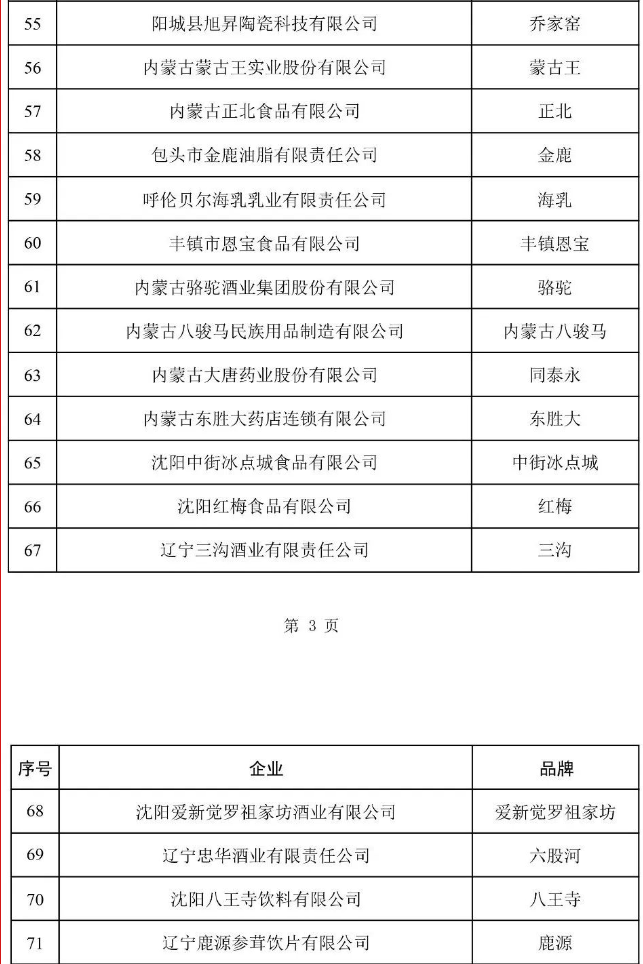 | 55 | 阳城县旭昇陶瓷科技有限公司 | 乔家窑 |
|---|---|---|
| 56 | 内蒙古蒙古王实业股份有限公司 | 蒙古王 |
| 57 | 内蒙古正北食品有限公司 | 正北 |
| 58 | 包头市金鹿油脂有限责任公司 | 金鹿 |
| 59 | 呼伦贝尔海乳乳业有限责任公司 | 海乳 |
| 60 | 丰镇市恩宝食品有限公司 | 丰镇恩宝 |
| 61 | 内蒙古骆驼酒业集团股份有限公司 | 骆驼 |
| 62 | 内蒙古八骏马民族用品制造有限公司 | 内蒙古八骏马 |
| 63 | 内蒙古大唐药业股份有限公司 | 同泰永 |
| 64 | 内蒙古东胜大药店连锁有限公司 | 东胜大 |
| 65 | 沈阳中街冰点城食品有限公司 | 中街冰点城 |
| 66 | 沈阳红梅食品有限公司 | 红梅 |
| 67 | 辽宁三沟酒业有限责任公司 | 三沟 |

第 3 页

| 序号 | 企业 | 品牌 |
|---|---|---|
| 68 | 沈阳爱新觉罗祖家坊酒业有限公司 | 爱新觉罗祖家坊 |
| 69 | 辽宁忠华酒业有限责任公司 | 六股河 |
| 70 | 沈阳八王寺饮料有限公司 | 八王寺 |
| 71 | 辽宁鹿源参茸饮片有限公司 | 鹿源 |